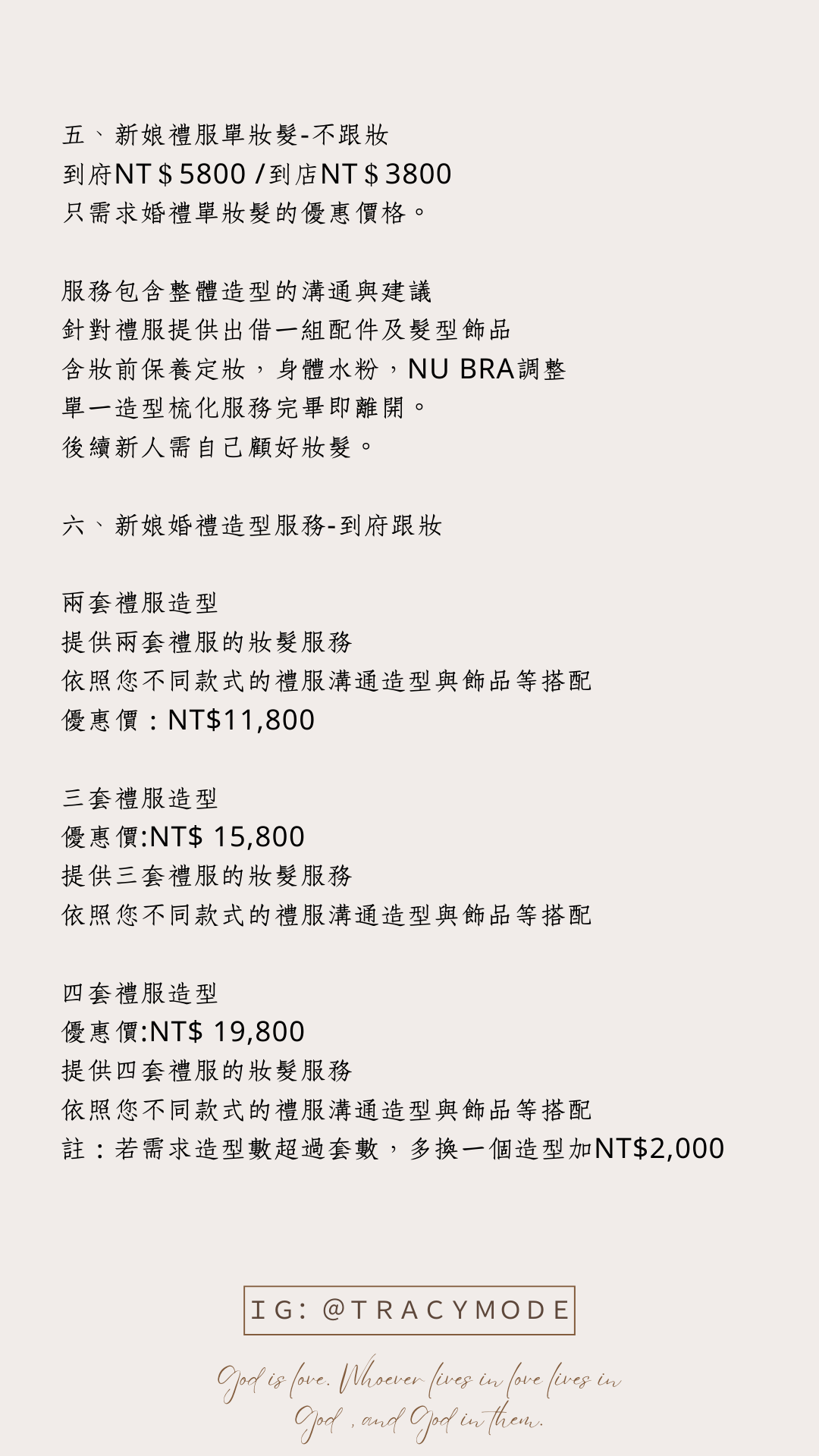 五、新娘禮服單妝髮-不跟妝
到府NT＄5800 /到店NT＄3800
只需求婚禮單妝髮的優惠價格。

服務包含整體造型的溝通與建議
針對禮服提供出借一組配件及髮型飾品
含妝前保養定妝，身體水粉，NU BRA調整
單一造型梳化服務完畢即離開。
後續新人需自己顧好妝髮。

六、新娘婚禮造型服務-到府跟妝

兩套禮服造型
提供兩套禮服的妝髮服務
依照您不同款式的禮服溝通造型與飾品等搭配
優惠價：NT$11,800

三套禮服造型
優惠價:NT$ 15,800
提供三套禮服的妝髮服務
依照您不同款式的禮服溝通造型與飾品等搭配

四套禮服造型
優惠價:NT$ 19,800
提供四套禮服的妝髮服務
依照您不同款式的禮服溝通造型與飾品等搭配
註：若需求造型數超過套數，多換一個造型加NT$2,000

IG: @TRACYMODE

God is love. Whoever lives in love lives in God , and God in them.